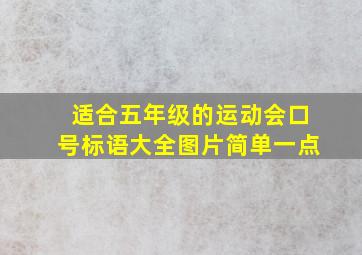 适合五年级的运动会口号标语大全图片简单一点